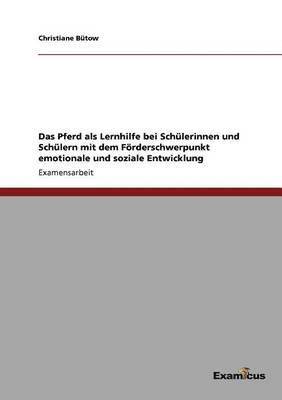 Christiane Bütow

Das Pferd als Lernhilfe bei Schülerinnen und Schülern mit dem Förderschwerpunkt emotionale und soziale Entwicklung

Examensarbeit

Examicus